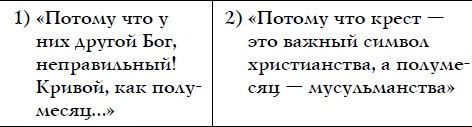 | 1) «Потому что у них другой Бог, неправильный! Кривой, как полумесяц...» | 2) «Потому что крест — это важный символ христианства, а полумесяц — мусульманства» |
|---|---|